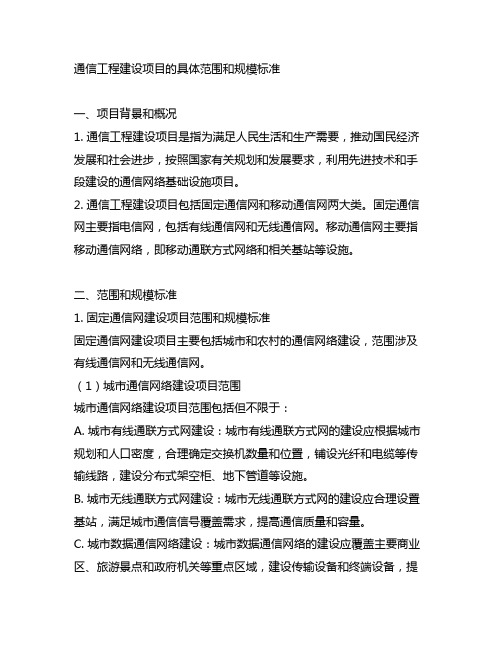 通信工程建设项目的具体范围和规模标准

一、项目背景和概况

1. 通信工程建设项目是指为满足人民生活和生产需要，推动国民经济发展和社会进步，按照国家有关规划和发展要求，利用先进技术和手段建设的通信网络基础设施项目。

2. 通信工程建设项目包括固定通信网和移动通信网两大类。固定通信网主要指电信网，包括有线通信网和无线通信网。移动通信网主要指移动通信网络，即移动通联方式网络和相关基站等设施。

二、范围和规模标准

1. 固定通信网建设项目范围和规模标准

固定通信网建设项目主要包括城市和农村的通信网络建设，范围涉及有线通信网和无线通信网。

（1）城市通信网络建设项目范围

城市通信网络建设项目范围包括但不限于：

A. 城市有线通联方式网建设：城市有线通联方式网的建设应根据城市规划和人口密度，合理确定交换机数量和位置，铺设光纤和电缆等传输线路，建设分布式架空柜、地下管道等设施。

B. 城市无线通联方式网建设：城市无线通联方式网的建设应合理设置基站，满足城市通信信号覆盖需求，提高通信质量和容量。

C. 城市数据通信网络建设：城市数据通信网络的建设应覆盖主要商业区、旅游景点和政府机关等重点区域，建设传输设备和终端设备，提